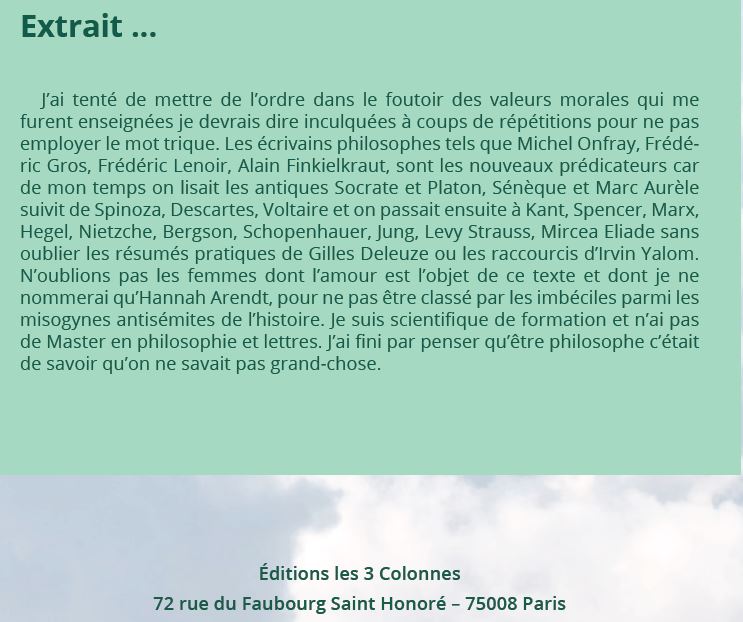 Extrait ...

J'ai tenté de mettre de l'ordre dans le foutoir des valeurs morales qui me furent enseignées je devrais dire inculquées à coups de répétitions pour ne pas employer le mot trique. Les écrivains philosophes tels que Michel Onfray, Frédéric Gros, Frédéric Lenoir, Alain Finkielkraut, sont les nouveaux prédicateurs car de mon temps on lisait les antiques Socrate et Platon, Sénèque et Marc Aurèle suivit de Spinoza, Descartes, Voltaire et on passait ensuite à Kant, Spencer, Marx, Hegel, Nietzche, Bergson, Schopenhauer, Jung, Levy Strauss, Mircea Eliade sans oublier les résumés pratiques de Gilles Deleuze ou les raccourcis d'Irvin Yalom. N'oublions pas les femmes dont l'amour est l'objet de ce texte et dont je ne nommerai qu'Hannah Arendt, pour ne pas être classé par les imbéciles parmi les misogynes antisémites de l'histoire. Je suis scientifique de formation et n'ai pas de Master en philosophie et lettres. J'ai fini par penser qu'être philosophe c'était de savoir qu'on ne savait pas grand-chose.

Éditions les 3 Colonnes
72 rue du Faubourg Saint Honoré – 75008 Paris